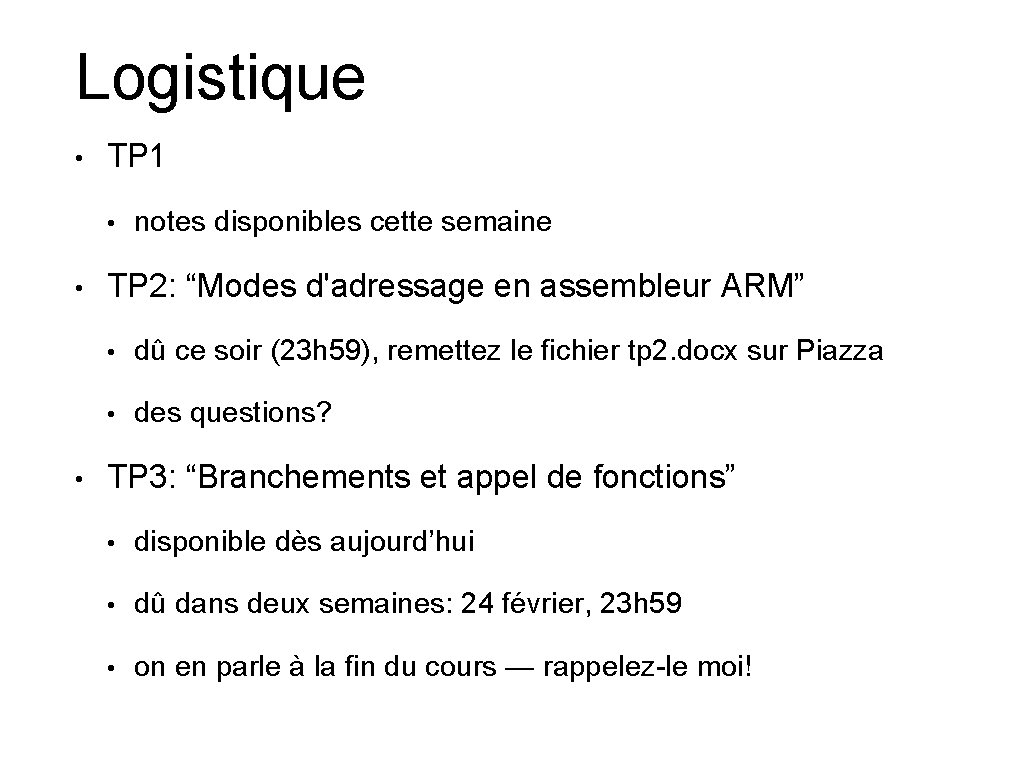 Logistique

• TP1

• notes disponibles cette semaine

• TP2: “Modes d'adressage en assembleur ARM”

• dû ce soir (23h59), remettez le fichier tp2.docx sur Piazza

• des questions?

• TP3: “Branchements et appel de fonctions”

• disponible dès aujourd’hui

• dû dans deux semaines: 24 février, 23h59

• on en parle à la fin du cours — rappelez-le moi!